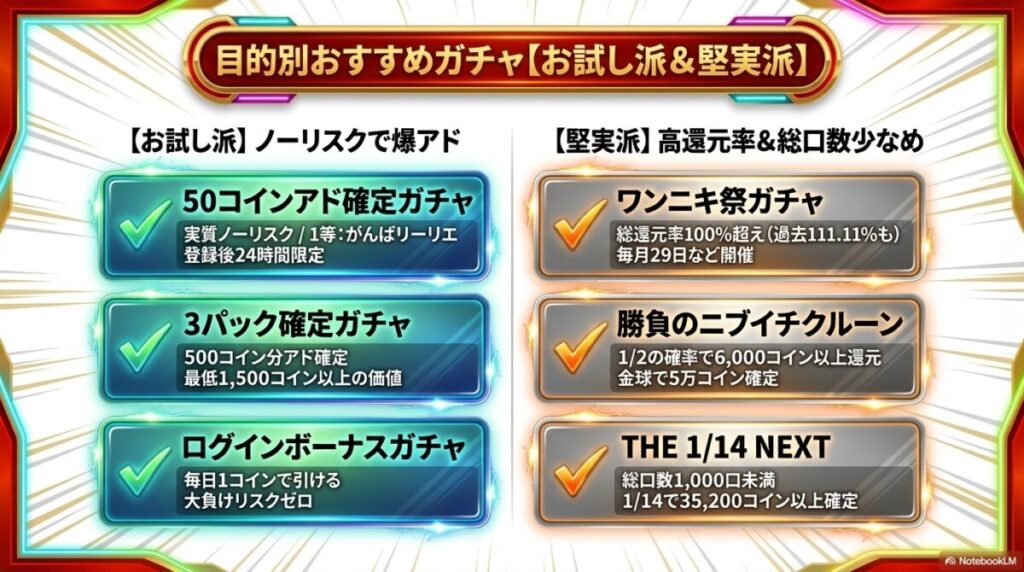 目的別おすすめガチャ【お試し派＆堅実派】

【お試し派】ノーリスクで爆アド

50コインアド確定ガチャ
実質ノーリスク / 1等：がんばリーリエ
登録後24時間限定

3パック確定ガチャ
500コイン分アド確定
最低1,500コイン以上の価値

ログインボーナスガチャ
毎日1コインで引ける
大負けリスクゼロ

【堅実派】高還元率＆総口数少なめ

ワンニキ祭ガチャ
総還元率100%超え（過去111.11%も）
毎月29日など開催

勝負のニブイチクルーン
1/2の確率で6,000コイン以上還元
金球で5万コイン確定

THE 1/14 NEXT
総口数1,000口未満
1/14で35,200コイン以上確定

NotebookLM